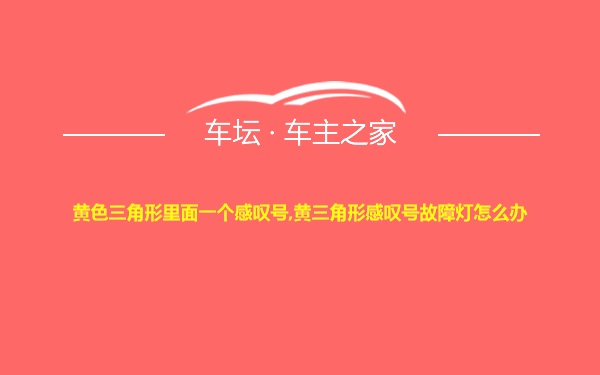 车坛 · 车主之家

黄色三角形里面一个感叹号,黄三角形感叹号故障灯怎么办